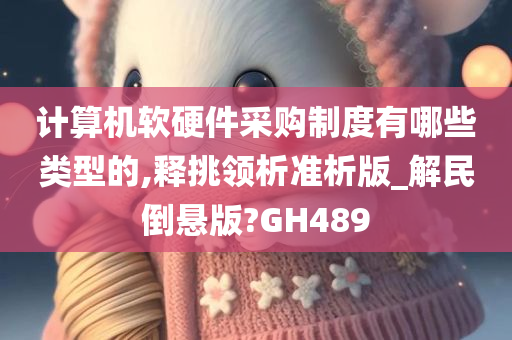 计算机软硬件采购制度有哪些类型的,释挑领析准析版_解民倒悬版?GH489